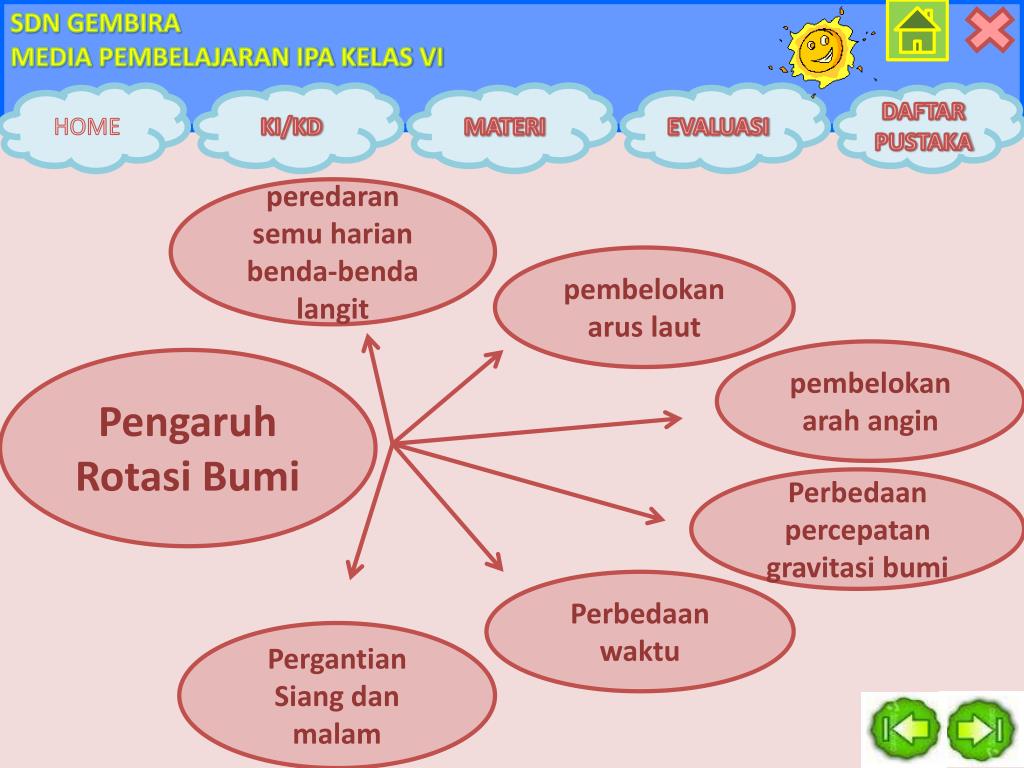 SDN GEMBIRA
MEDIA PEMBELAJARAN IPA KELAS VI

HOME
KI/KD
MATERI
EVALUASI
DAFTAR PUSTAKA

Pengaruh Rotasi Bumi

peredaran semu harian benda-benda langit

pembelokan arus laut

pembelokan arah angin

Perbedaan percepatan gravitasi bumi

Perbedaan waktu

Pergantian Siang dan malam